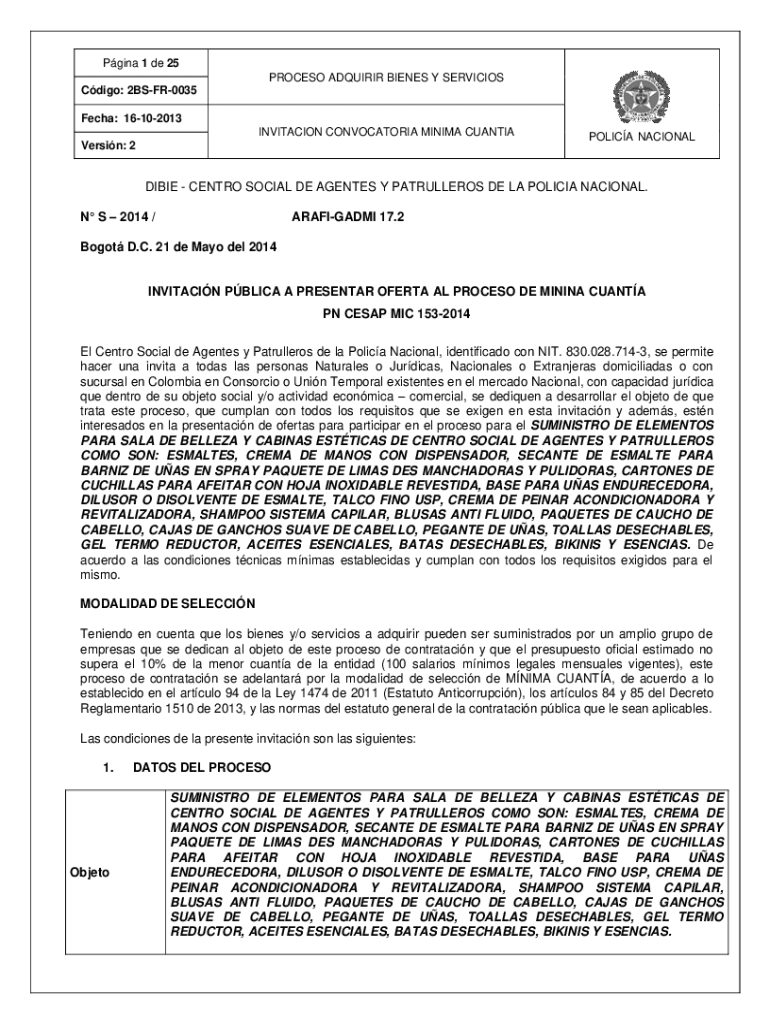 | Página 1 de 25 | PROCESO ADQUIRIR BIENES Y SERVICIOS | |
|---|---|---|
| Código: 2BS-FR-0035 | | |
| Fecha: 16-10-2013 | INVITACION CONVOCATORIA MINIMA CUANTIA | POLICÍA NACIONAL |
| Versión: 2 | | |

DIBIE - CENTRO SOCIAL DE AGENTES Y PATRULLEROS DE LA POLICIA NACIONAL.

N° S – 2014 / ARAFI-GADMI 17.2

Bogotá D.C. 21 de Mayo del 2014

INVITACIÓN PÚBLICA A PRESENTAR OFERTA AL PROCESO DE MININA CUANTÍA

PN CESAP MIC 153-2014

El Centro Social de Agentes y Patrulleros de la Policía Nacional, identificado con NIT. 830.028.714-3, se permite hacer una invita a todas las personas Naturales o Jurídicas, Nacionales o Extranjeras domiciliadas o con sucursal en Colombia en Consorcio o Unión Temporal existentes en el mercado Nacional, con capacidad jurídica que dentro de su objeto social y/o actividad económica – comercial, se dediquen a desarrollar el objeto de que trata este proceso, que cumplan con todos los requisitos que se exigen en esta invitación y además, estén interesados en la presentación de ofertas para participar en el proceso para el SUMINISTRO DE ELEMENTOS PARA SALA DE BELLEZA Y CABINAS ESTÉTICAS DE CENTRO SOCIAL DE AGENTES Y PATRULLEROS COMO SON: ESMALTES, CREMA DE MANOS CON DISPENSADOR, SECANTE DE ESMALTE PARA BARNIZ DE UÑAS EN SPRAY PAQUETE DE LIMAS DES MANCHADORAS Y PULIDORAS, CARTONES DE CUCHILLAS PARA AFEITAR CON HOJA INOXIDABLE REVESTIDA, BASE PARA UÑAS ENDURECEDORA, DILUSOR O DISOLVENTE DE ESMALTE, TALCO FINO USP, CREMA DE PEINAR ACONDICIONADORA Y REVITALIZADORA, SHAMPOO SISTEMA CAPILAR, BLUSAS ANTI FLUIDO, PAQUETES DE CAUCHO DE CABELLO, CAJAS DE GANCHOS SUAVE DE CABELLO, PEGANTE DE UÑAS, TOALLAS DESECHABLES, GEL TERMO REDUCTOR, ACEITES ESENCIALES, BATAS DESECHABLES, BIKINIS Y ESENCIAS. De acuerdo a las condiciones técnicas mínimas establecidas y cumplan con todos los requisitos exigidos para el mismo.

MODALIDAD DE SELECCIÓN

Teniendo en cuenta que los bienes y/o servicios a adquirir pueden ser suministrados por un amplio grupo de empresas que se dedican al objeto de este proceso de contratación y que el presupuesto oficial estimado no supera el 10% de la menor cuantía de la entidad (100 salarios mínimos legales mensuales vigentes), este proceso de contratación se adelantará por la modalidad de selección de MÍNIMA CUANTÍA, de acuerdo a lo establecido en el artículo 94 de la Ley 1474 de 2011 (Estatuto Anticorrupción), los artículos 84 y 85 del Decreto Reglamentario 1510 de 2013, y las normas del estatuto general de la contratación pública que le sean aplicables.

Las condiciones de la presente invitación son las siguientes:

1. DATOS DEL PROCESO

| Objeto | SUMINISTRO DE ELEMENTOS PARA SALA DE BELLEZA Y CABINAS ESTÉTICAS DE CENTRO SOCIAL DE AGENTES Y PATRULLEROS COMO SON: ESMALTES, CREMA DE MANOS CON DISPENSADOR, SECANTE DE ESMALTE PARA BARNIZ DE UÑAS EN SPRAY PAQUETE DE LIMAS DES MANCHADORAS Y PULIDORAS, CARTONES DE CUCHILLAS PARA AFEITAR CON HOJA INOXIDABLE REVESTIDA, BASE PARA UÑAS ENDURECEDORA, DILUSOR O DISOLVENTE DE ESMALTE, TALCO FINO USP, CREMA DE PEINAR ACONDICIONADORA Y REVITALIZADORA, SHAMPOO SISTEMA CAPILAR, BLUSAS ANTI FLUIDO, PAQUETES DE CAUCHO DE CABELLO, CAJAS DE GANCHOS SUAVE DE CABELLO, PEGANTE DE UÑAS, TOALLAS DESECHABLES, GEL TERMO REDUCTOR, ACEITES ESENCIALES, BATAS DESECHABLES, BIKINIS Y ESENCIAS. |
|---|---|